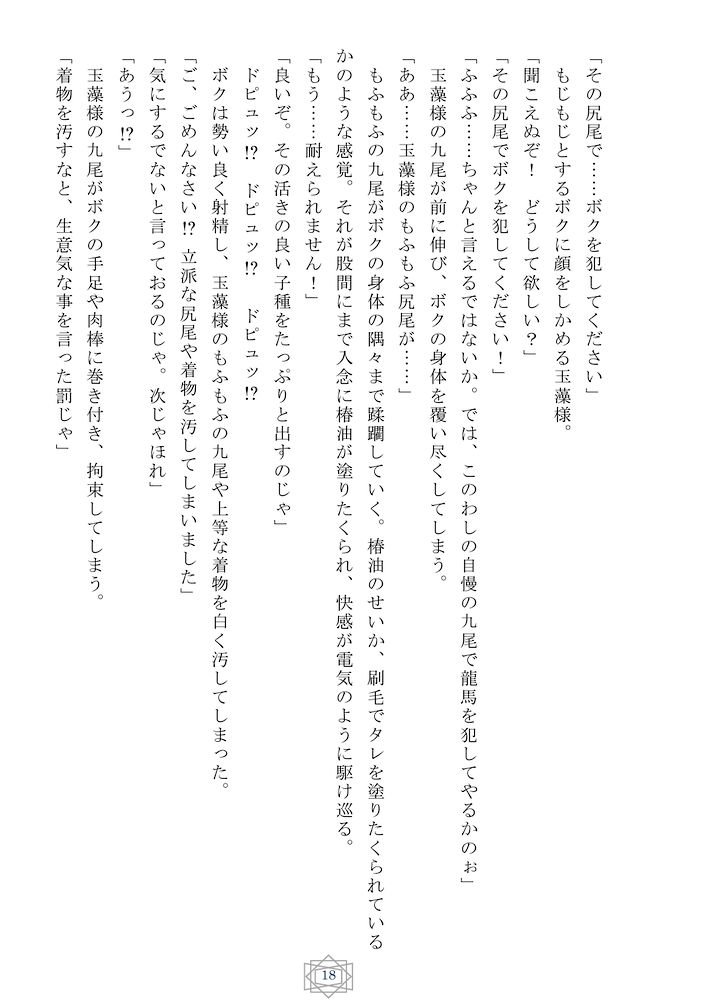 「その尻尾で……ボクを犯してください」
もじもじとするボクに顔をしかめる玉藻様。
「聞こえぬぞ！　どうして欲しい？」
「その尻尾でボクを犯してください！」
「ふふふ……ちゃんと言えるではないか。では、このわしの自慢の九尾で龍馬を犯してやるかのぉ」
玉藻様の九尾が前に伸び、ボクの身体を覆い尽くしてしまう。
「ああ……玉藻様のもふもふ尻尾が……」
もふもふの九尾がボクの身体の隅々まで蹂躙していく。椿油のせいか、刷毛でタレを塗りたくられているかのような感覚。それが股間にまで入念に椿油が塗りたくられ、快感が電気のように駆け巡る。
「もう……耐えられません！」
「良いぞ。その活きの良い子種をたっぷりと出すのじゃ」
ドピュッ!?　ドピュッ!?　ドピュッ!?
ボクは勢い良く射精し、玉藻様のもふもふの九尾や上等な着物を白く汚してしまった。
「ご、ごめんなさい!?　立派な尻尾や着物を汚してしまいました」
「気にするでないと言っておるのじゃ。次じゃほれ」
「あうっ!?」
玉藻様の九尾がボクの手足や肉棒に巻き付き、拘束してしまう。
「着物を汚すなと、生意気な事を言った罰じゃ」

18